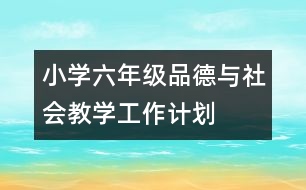 小学六年级品德与社会教学工作计划